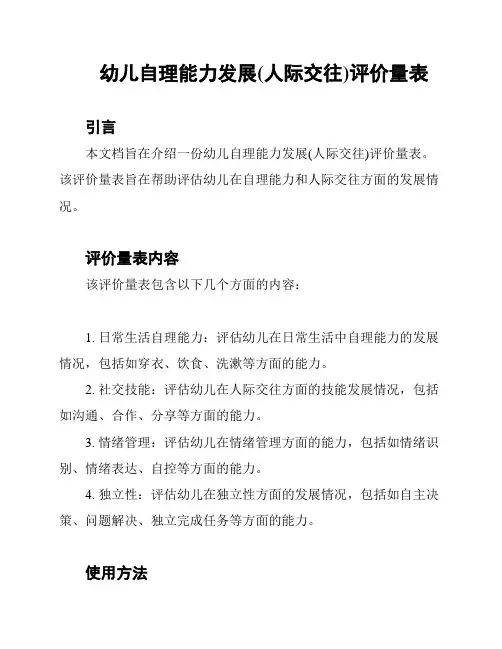 幼儿自理能力发展(人际交往)评价量表

引言

本文档旨在介绍一份幼儿自理能力发展(人际交往)评价量表。该评价量表旨在帮助评估幼儿在自理能力和人际交往方面的发展情况。

评价量表内容

该评价量表包含以下几个方面的内容：

1. 日常生活自理能力：评估幼儿在日常生活中自理能力的发展情况，包括如穿衣、饮食、洗漱等方面的能力。

2. 社交技能：评估幼儿在人际交往方面的技能发展情况，包括如沟通、合作、分享等方面的能力。

3. 情绪管理：评估幼儿在情绪管理方面的能力，包括如情绪识别、情绪表达、自控等方面的能力。

4. 独立性：评估幼儿在独立性方面的发展情况，包括如自主决策、问题解决、独立完成任务等方面的能力。

使用方法